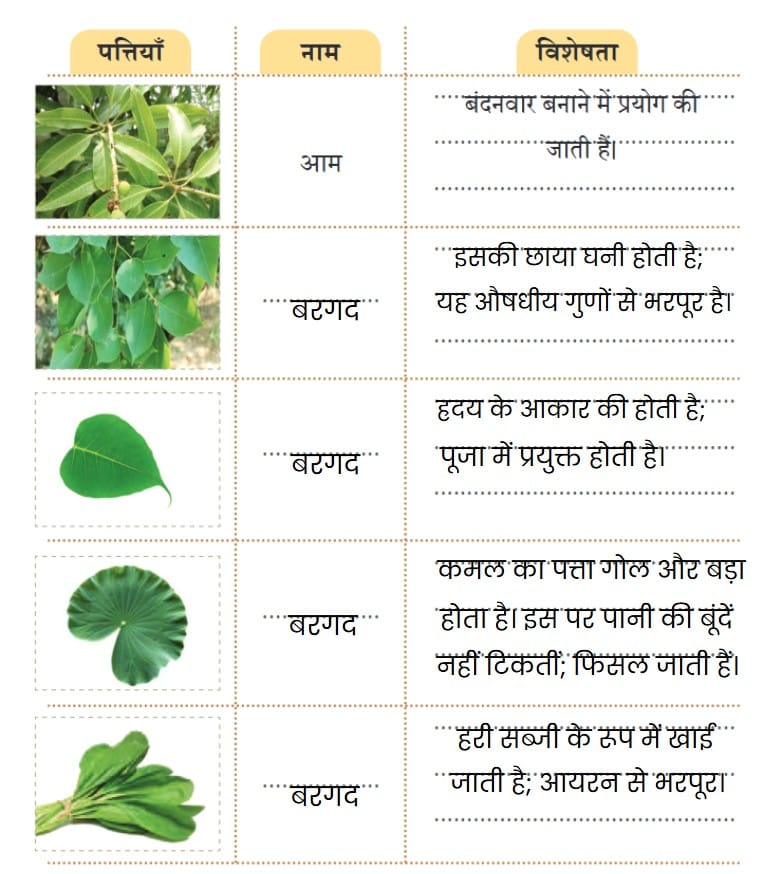 | पत्तियाँ | नाम | विशेषता |
|---|---|---|
| | आम | बंदनवार बनाने में प्रयोग की जाती हैं। |
| | बरगद | इसकी छाया घनी होती है; यह औषधीय गुणों से भरपूर है। |
| | बरगद | हृदय के आकार की होती है; पूजा में प्रयुक्त होती है। |
| | बरगद | कमल का पत्ता गोल और बड़ा होता है। इस पर पानी की बूंदें नहीं टिकतीं; फिसल जाती हैं। |
| | बरगद | हरी सब्जी के रूप में खाई जाती है; आयरन से भरपूर। |